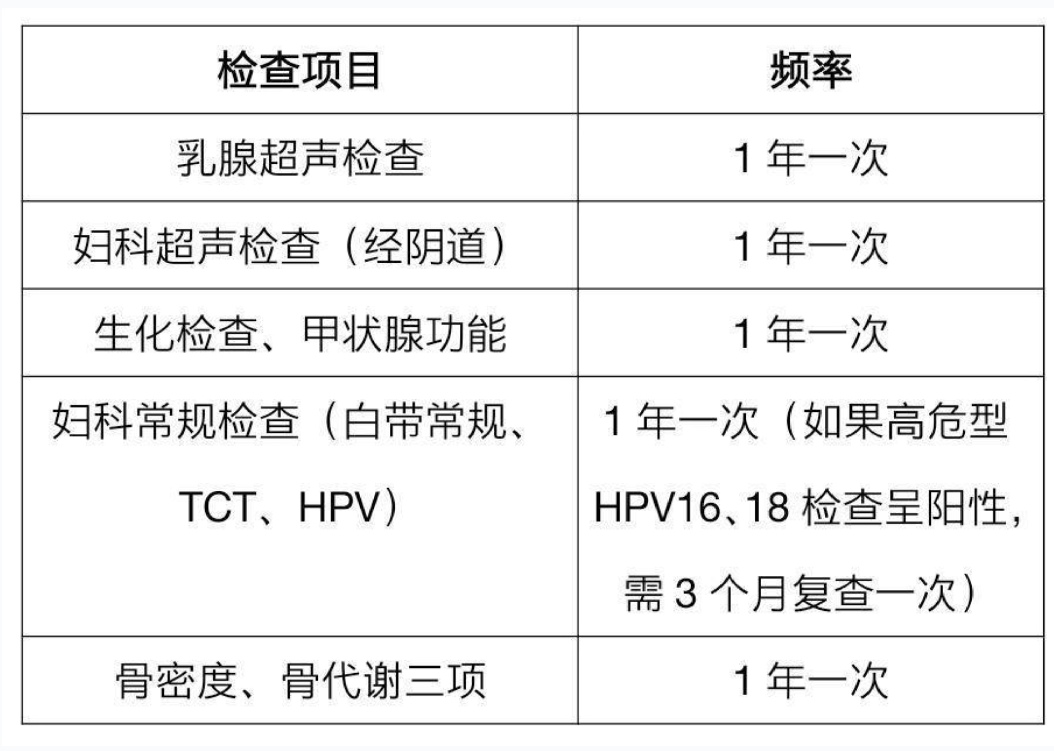 | 检查项目 | 频率 |
|---|---|
| 乳腺超声检查 | 1 年一次 |
| 妇科超声检查（经阴道） | 1 年一次 |
| 生化检查、甲状腺功能 | 1 年一次 |
| 妇科常规检查（白带常规、TCT、HPV） | 1 年一次（如果高危型 HPV16、18 检查呈阳性，需 3 个月复查一次） |
| 骨密度、骨代谢三项 | 1 年一次 |